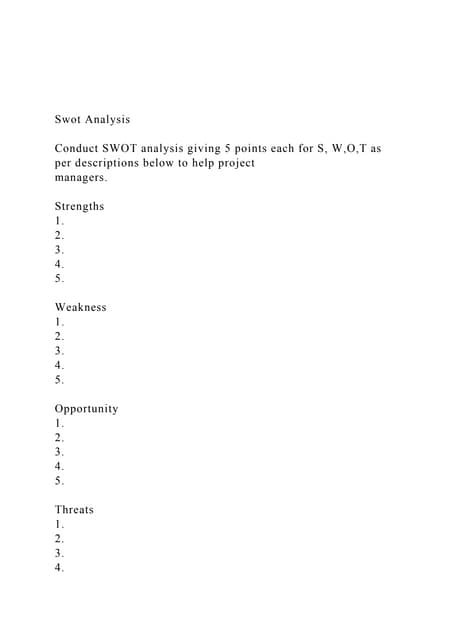 Swot Analysis

Conduct SWOT analysis giving 5 points each for S, W,O,T as per descriptions below to help project managers.

Strengths
1.
2.
3.
4.
5.

Weakness
1.
2.
3.
4.
5.

Opportunity
1.
2.
3.
4.
5.

Threats
1.
2.
3.
4.